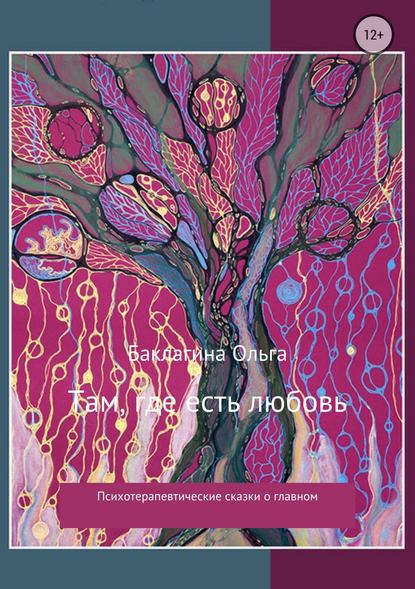 12+

Баклагина Ольга

Там, где есть любовь

Психотерапевтические сказки о главном